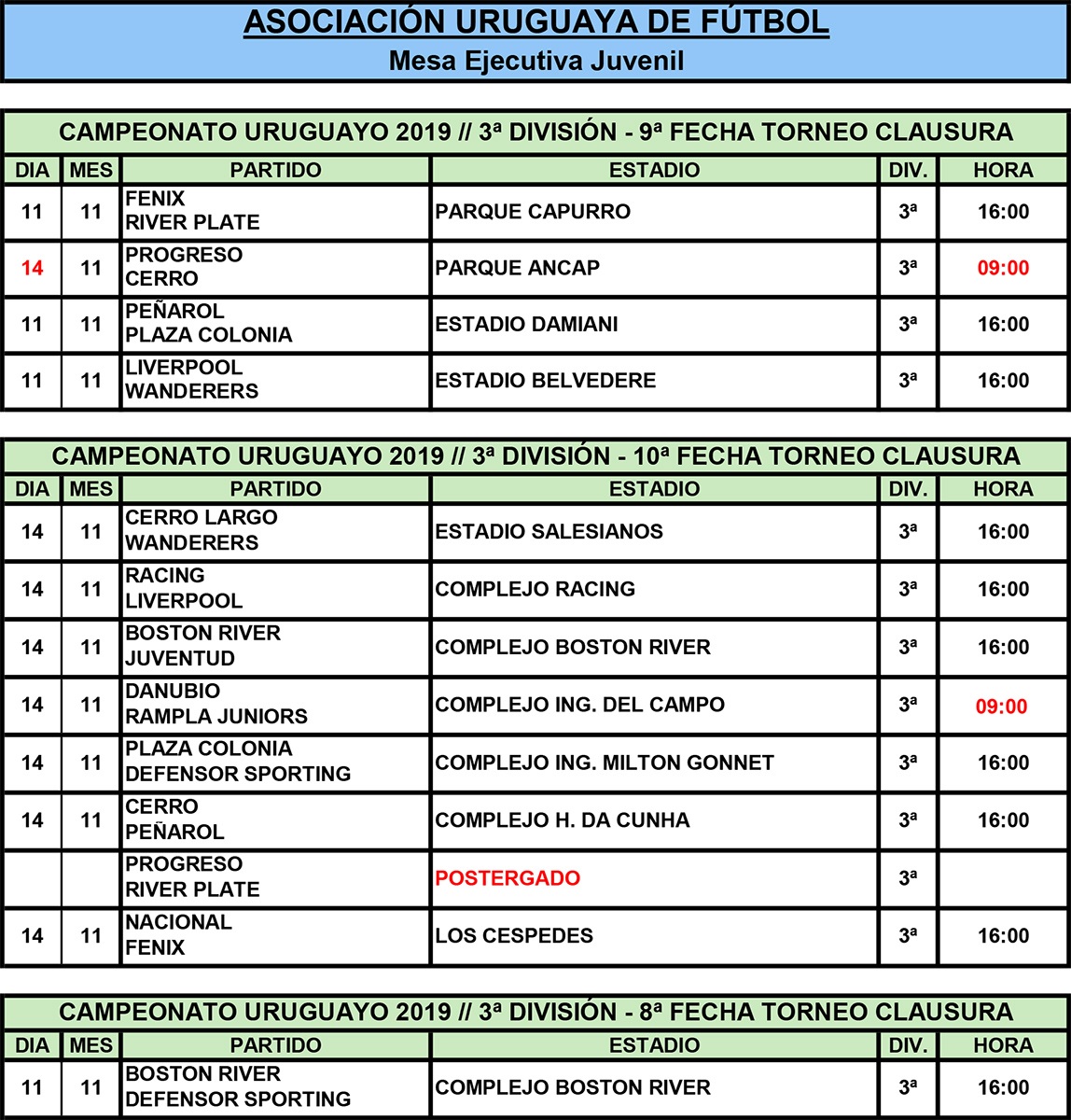 ASOCIACIÓN URUGUAYA DE FÚTBOL
Mesa Ejecutiva Juvenil

CAMPEONATO URUGUAYO 2019 // 3ª DIVISIÓN - 9ª FECHA TORNEO CLAUSURA

| DIA | MES | PARTIDO | ESTADIO | DIV. | HORA |
|---|---|---|---|---|---|
| 11 | 11 | FENIX RIVER PLATE | PARQUE CAPURRO | 3ª | 16:00 |
| 14 | 11 | PROGRESO CERRO | PARQUE ANCAP | 3ª | 09:00 |
| 11 | 11 | PEÑAROL PLAZA COLONIA | ESTADIO DAMIANI | 3ª | 16:00 |
| 11 | 11 | LIVERPOOL WANDERERS | ESTADIO BELVEDERE | 3ª | 16:00 |

CAMPEONATO URUGUAYO 2019 // 3ª DIVISIÓN - 10ª FECHA TORNEO CLAUSURA

| DIA | MES | PARTIDO | ESTADIO | DIV. | HORA |
|---|---|---|---|---|---|
| 14 | 11 | CERRO LARGO WANDERERS | ESTADIO SALESIANOS | 3ª | 16:00 |
| 14 | 11 | RACING LIVERPOOL | COMPLEJO RACING | 3ª | 16:00 |
| 14 | 11 | BOSTON RIVER JUVENTUD | COMPLEJO BOSTON RIVER | 3ª | 16:00 |
| 14 | 11 | DANUBIO RAMPLA JUNIORS | COMPLEJO ING. DEL CAMPO | 3ª | 09:00 |
| 14 | 11 | PLAZA COLONIA DEFENSOR SPORTING | COMPLEJO ING. MILTON GONNET | 3ª | 16:00 |
| 14 | 11 | CERRO PEÑAROL | COMPLEJO H. DA CUNHA | 3ª | 16:00 |
| | | PROGRESO RIVER PLATE | POSTERGADO | 3ª | |
| 14 | 11 | NACIONAL FENIX | LOS CESPEDES | 3ª | 16:00 |

CAMPEONATO URUGUAYO 2019 // 3ª DIVISIÓN - 8ª FECHA TORNEO CLAUSURA

| DIA | MES | PARTIDO | ESTADIO | DIV. | HORA |
|---|---|---|---|---|---|
| 11 | 11 | BOSTON RIVER DEFENSOR SPORTING | COMPLEJO BOSTON RIVER | 3ª | 16:00 |